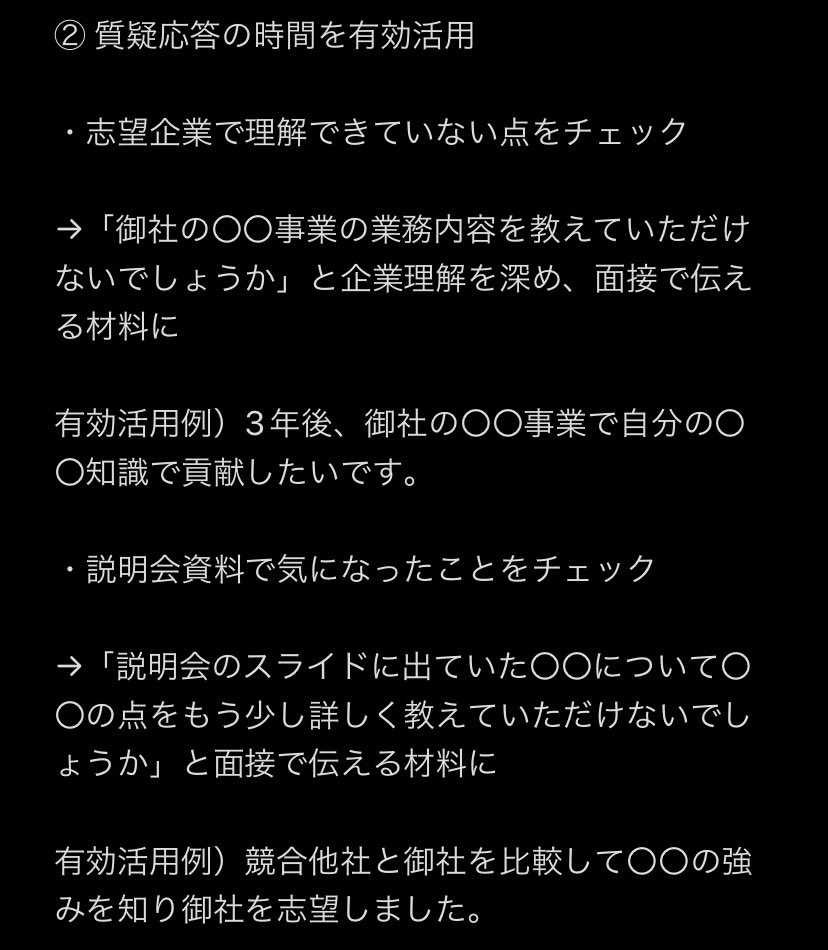 ② 質疑応答の時間を有効活用

・志望企業で理解できていない点をチェック

→「御社の〇〇事業の業務内容を教えていただけないでしょうか」と企業理解を深め、面接で伝える材料に

有効活用例）３年後、御社の〇〇事業で自分の〇〇知識で貢献したいです。

・説明会資料で気になったことをチェック

→「説明会のスライドに出ていた〇〇について〇〇の点をもう少し詳しく教えていただけないでしょうか」と面接で伝える材料に

有効活用例）競合他社と御社を比較して〇〇の強みを知り御社を志望しました。